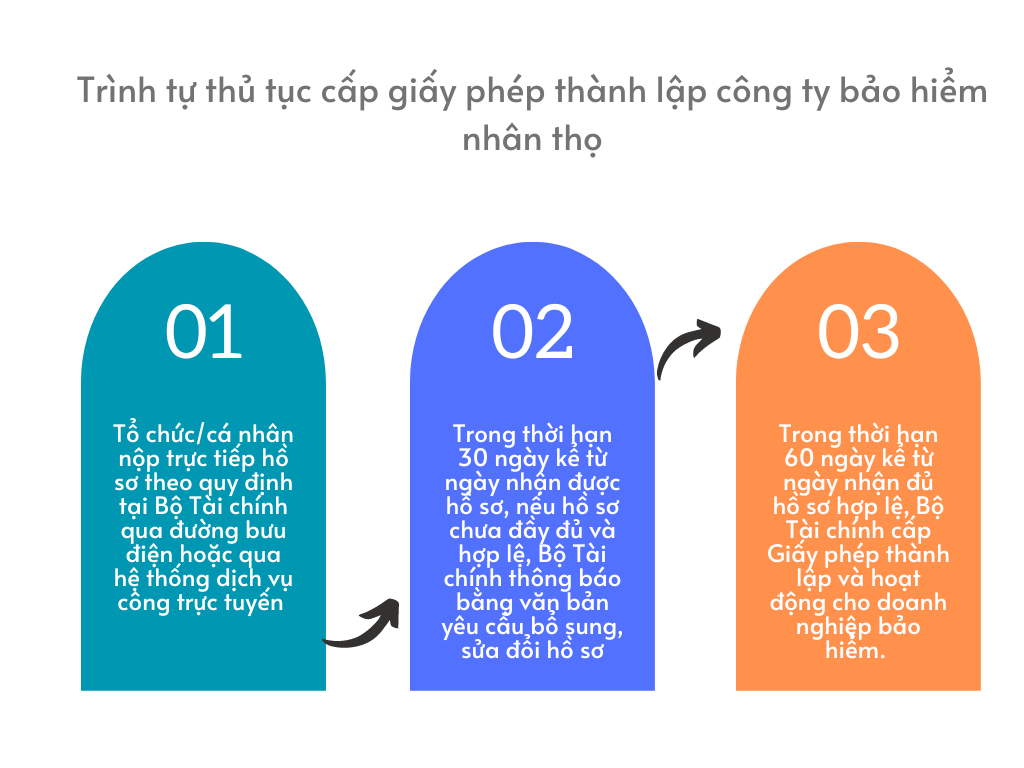 Trình tự thủ tục cấp giấy phép thành lập công ty bảo hiểm nhân thọ

01

Tổ chức/cá nhân nộp trực tiếp hồ sơ theo quy định tại Bộ Tài chính qua đường bưu điện hoặc qua hệ thống dịch vụ công trực tuyến

02

Trong thời hạn 30 ngày kể từ ngày nhận được hồ sơ, nếu hồ sơ chưa đầy đủ và hợp lệ, Bộ Tài chính thông báo bằng văn bản yêu cầu bổ sung, sửa đổi hồ sơ

03

Trong thời hạn 60 ngày kể từ ngày nhận đủ hồ sơ hợp lệ, Bộ Tài chính cấp Giấy phép thành lập và hoạt động cho doanh nghiệp bảo hiểm.